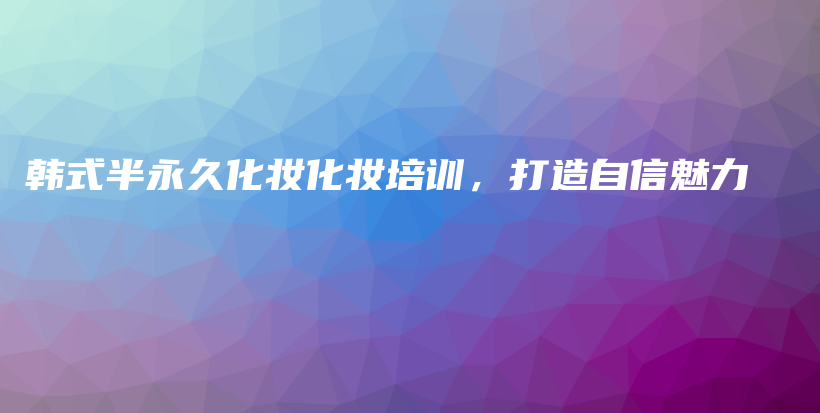 韩式半永久化妆化妆培训，打造自信魅力